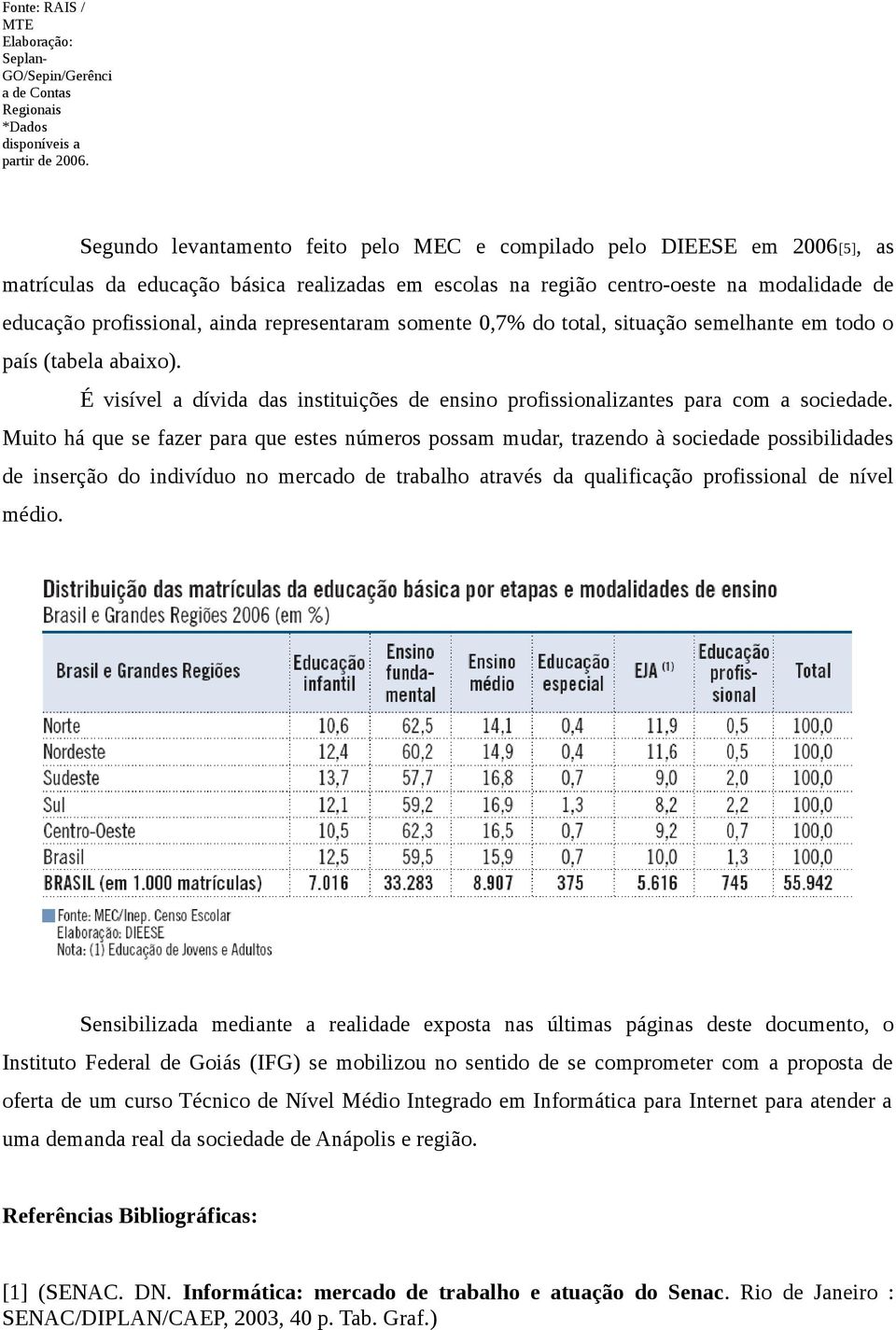 Fonte: RAIS / MTE Elaboração: Seplan-GO/Sepin/Gerência de Contas Regionais *Dados disponíveis a partir de 2006.

Segundo levantamento feito pelo MEC e compilado pelo DIEESE em 2006[5], as matrículas da educação básica realizadas em escolas na região centro-oeste na modalidade de educação profissional, ainda representaram somente 0,7% do total, situação semelhante em todo o país (tabela abaixo).

É visível a dívida das instituições de ensino profissionalizantes para com a sociedade. Muito há que se fazer para que estes números possam mudar, trazendo à sociedade possibilidades de inserção do indivíduo no mercado de trabalho através da qualificação profissional de nível médio.

Distribuição das matrículas da educação básica por etapas e modalidades de ensino
Brasil e Grandes Regiões 2006 (em %)

| Brasil e Grandes Regiões | Educação infantil | Ensino fundamental | Ensino médio | Educação especial | EJA (1) | Educação profissional | Total |
|---|---|---|---|---|---|---|---|
| Norte | 10,6 | 62,5 | 14,1 | 0,4 | 11,9 | 0,5 | 100,0 |
| Nordeste | 12,4 | 60,2 | 14,9 | 0,4 | 11,6 | 0,5 | 100,0 |
| Sudeste | 13,7 | 57,7 | 16,8 | 0,7 | 9,0 | 2,0 | 100,0 |
| Sul | 12,1 | 59,2 | 16,9 | 1,3 | 8,2 | 2,2 | 100,0 |
| Centro-Oeste | 10,5 | 62,3 | 16,5 | 0,7 | 9,2 | 0,7 | 100,0 |
| Brasil | 12,5 | 59,5 | 15,9 | 0,7 | 10,0 | 1,3 | 100,0 |
| BRASIL (em 1.000 matrículas) | 7.016 | 33.283 | 8.907 | 375 | 5.616 | 745 | 55.942 |

Fonte: MEC/Inep. Censo Escolar
Elaboração: DIEESE
Nota: (1) Educação de Jovens e Adultos

Sensibilizada mediante a realidade exposta nas últimas páginas deste documento, o Instituto Federal de Goiás (IFG) se mobilizou no sentido de se comprometer com a proposta de oferta de um curso Técnico de Nível Médio Integrado em Informática para Internet para atender a uma demanda real da sociedade de Anápolis e região.

Referências Bibliográficas:

[1] (SENAC. DN. Informática: mercado de trabalho e atuação do Senac. Rio de Janeiro : SENAC/DIPLAN/CAEP, 2003, 40 p. Tab. Graf.)